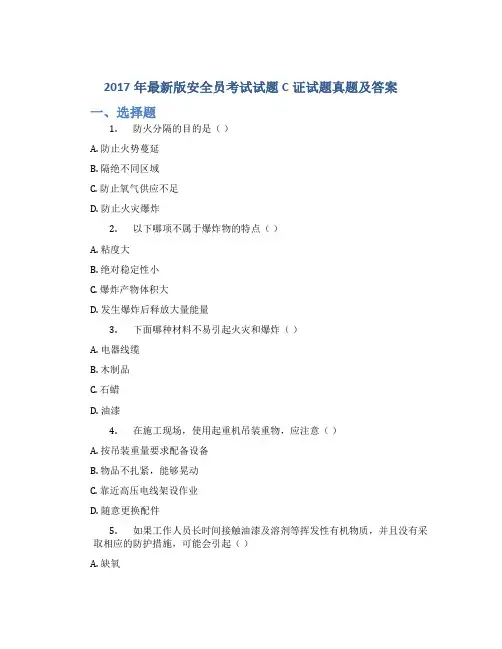 2017 年最新版安全员考试试题 C 证试题真题及答案

一、选择题

1. 防火分隔的目的是（ ）

A. 防止火势蔓延

B. 隔绝不同区域

C. 防止氧气供应不足

D. 防止火灾爆炸

2. 以下哪项不属于爆炸物的特点（ ）

A. 粘度大

B. 绝对稳定性小

C. 爆炸产物体积大

D. 发生爆炸后释放大量能量

3. 下面哪种材料不易引起火灾和爆炸（ ）

A. 电器线缆

B. 木制品

C. 石蜡

D. 油漆

4. 在施工现场，使用起重机吊装重物，应注意（ ）

A. 按吊装重量要求配备设备

B. 物品不扎紧，能够晃动

C. 靠近高压电线架设作业

D. 随意更换配件

5. 如果工作人员长时间接触油漆及溶剂等挥发性有机物质，并且没有采取相应的防护措施，可能会引起（ ）

A. 缺氧